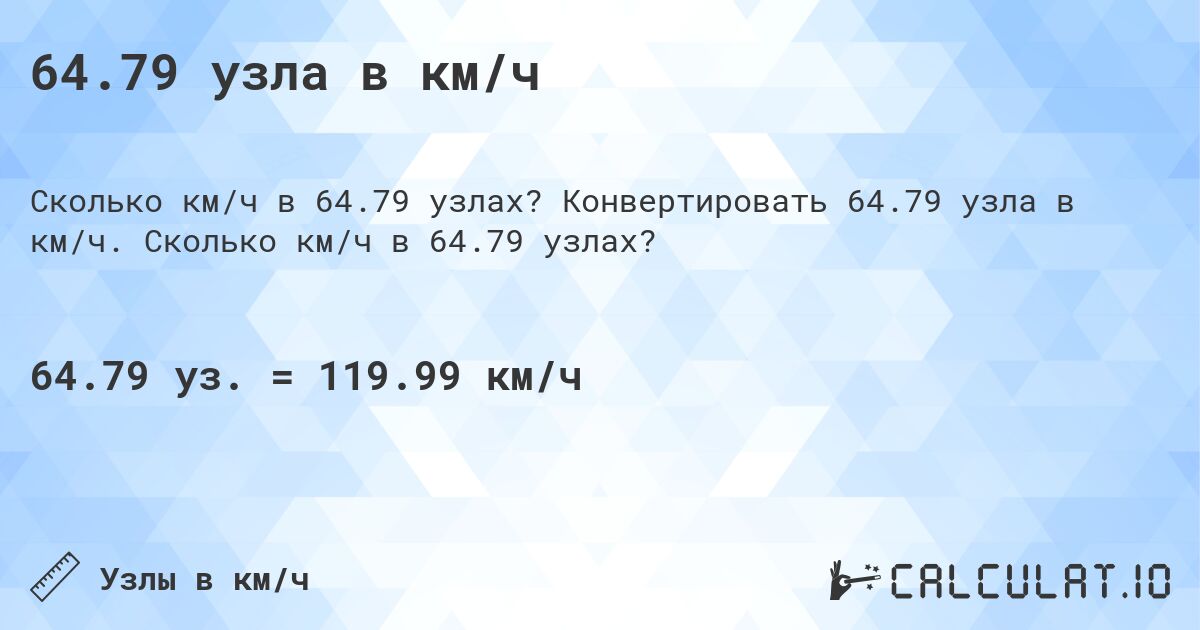 64.79 узла в км/ч

Сколько км/ч в 64.79 узлах? Конвертировать 64.79 узла в км/ч. Сколько км/ч в 64.79 узлах?

64.79 уз. = 119.99 км/ч

Узлы в км/ч

CALCULAT.IO